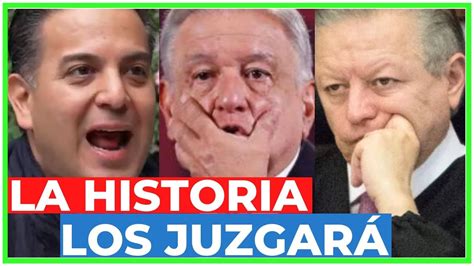 LA HISTORIA
LOS JUZGARÁ